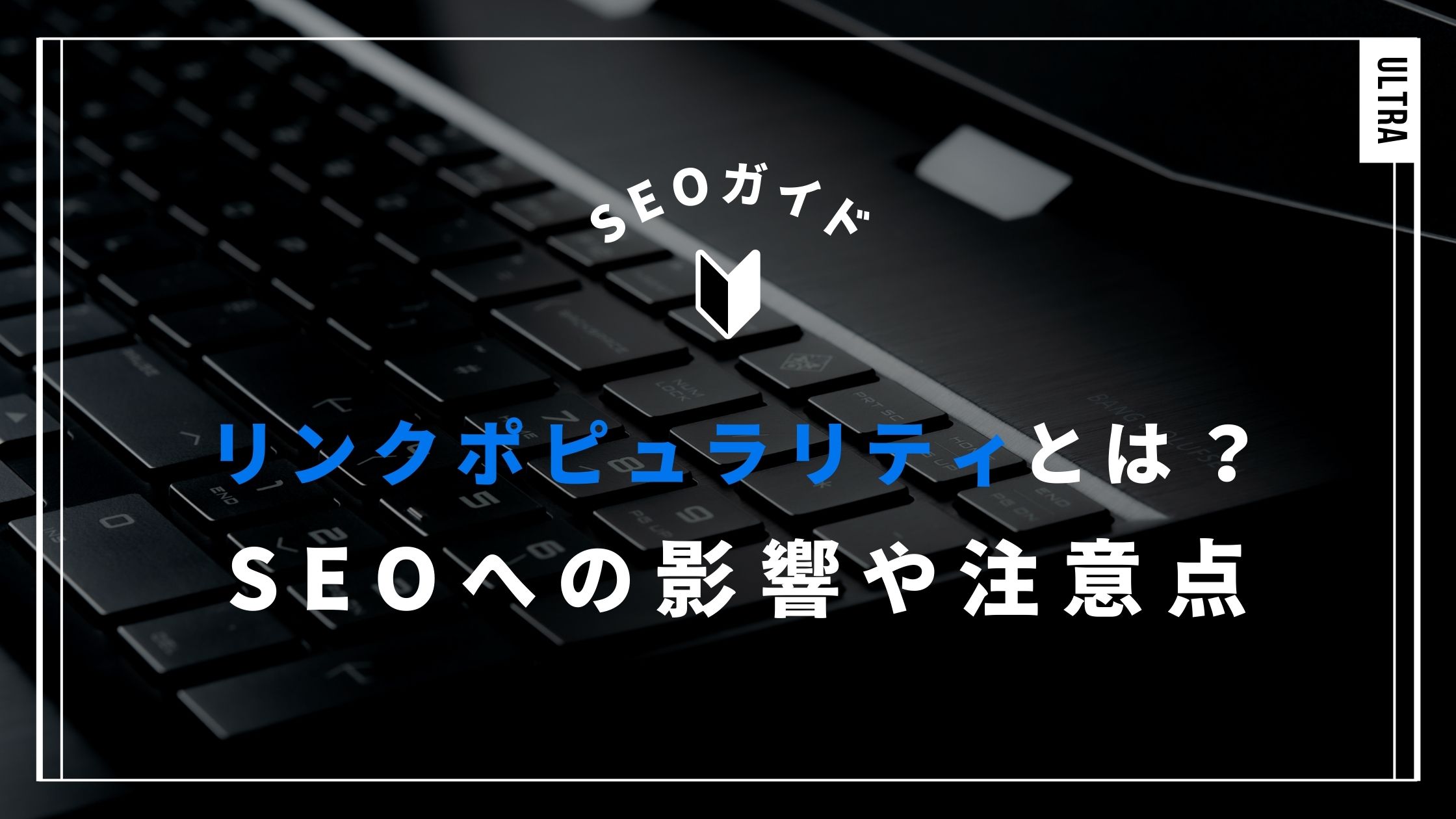 ULTRA

SEOガイド

リンクポピュラリティとは？
SEOへの影響や注意点